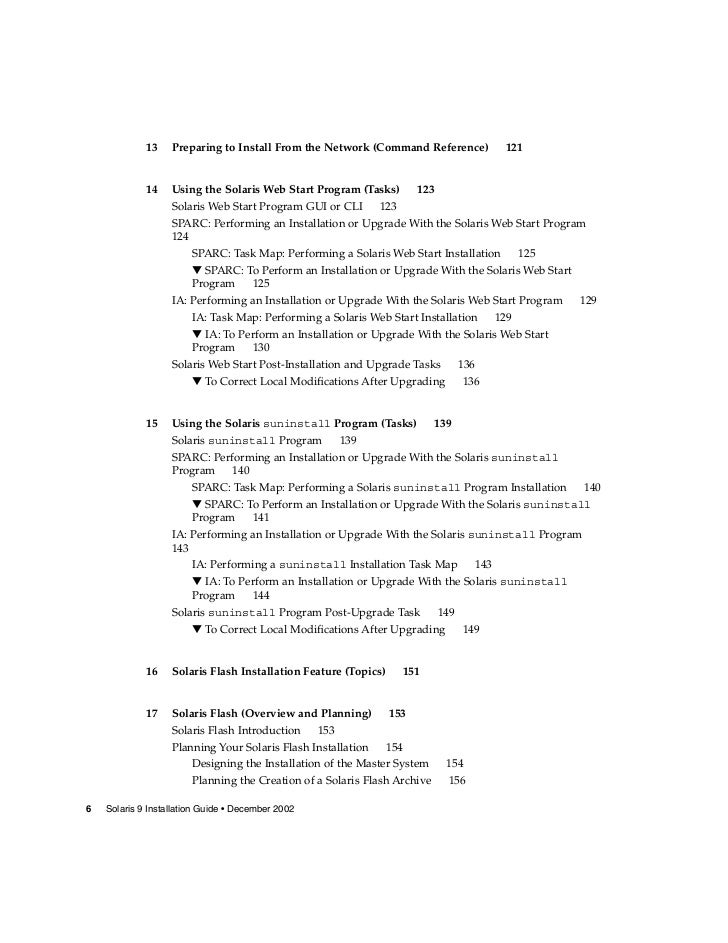 13 Preparing to Install From the Network (Command Reference) 121

14 Using the Solaris Web Start Program (Tasks) 123
Solaris Web Start Program GUI or CLI 123
SPARC: Performing an Installation or Upgrade With the Solaris Web Start Program 124
SPARC: Task Map: Performing a Solaris Web Start Installation 125
▼ SPARC: To Perform an Installation or Upgrade With the Solaris Web Start Program 125
IA: Performing an Installation or Upgrade With the Solaris Web Start Program 129
IA: Task Map: Performing a Solaris Web Start Installation 129
▼ IA: To Perform an Installation or Upgrade With the Solaris Web Start Program 130
Solaris Web Start Post-Installation and Upgrade Tasks 136
▼ To Correct Local Modifications After Upgrading 136

15 Using the Solaris suninstall Program (Tasks) 139
Solaris suninstall Program 139
SPARC: Performing an Installation or Upgrade With the Solaris suninstall Program 140
SPARC: Task Map: Performing a Solaris suninstall Program Installation 140
▼ SPARC: To Perform an Installation or Upgrade With the Solaris suninstall Program 141
IA: Performing an Installation or Upgrade With the Solaris suninstall Program 143
IA: Performing a suninstall Installation Task Map 143
▼ IA: To Perform an Installation or Upgrade With the Solaris suninstall Program 144
Solaris suninstall Program Post-Upgrade Task 149
▼ To Correct Local Modifications After Upgrading 149

16 Solaris Flash Installation Feature (Topics) 151

17 Solaris Flash (Overview and Planning) 153
Solaris Flash Introduction 153
Planning Your Solaris Flash Installation 154
Designing the Installation of the Master System 154
Planning the Creation of a Solaris Flash Archive 156

6 Solaris 9 Installation Guide • December 2002